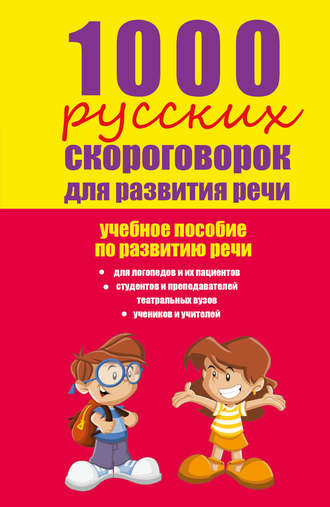 1000
русских
скороговорок
для развития речи

учебное пособие
по развитию речи

• для логопедов и их пациентов
• студентов и преподавателей театральных вузов
• учеников и учителей